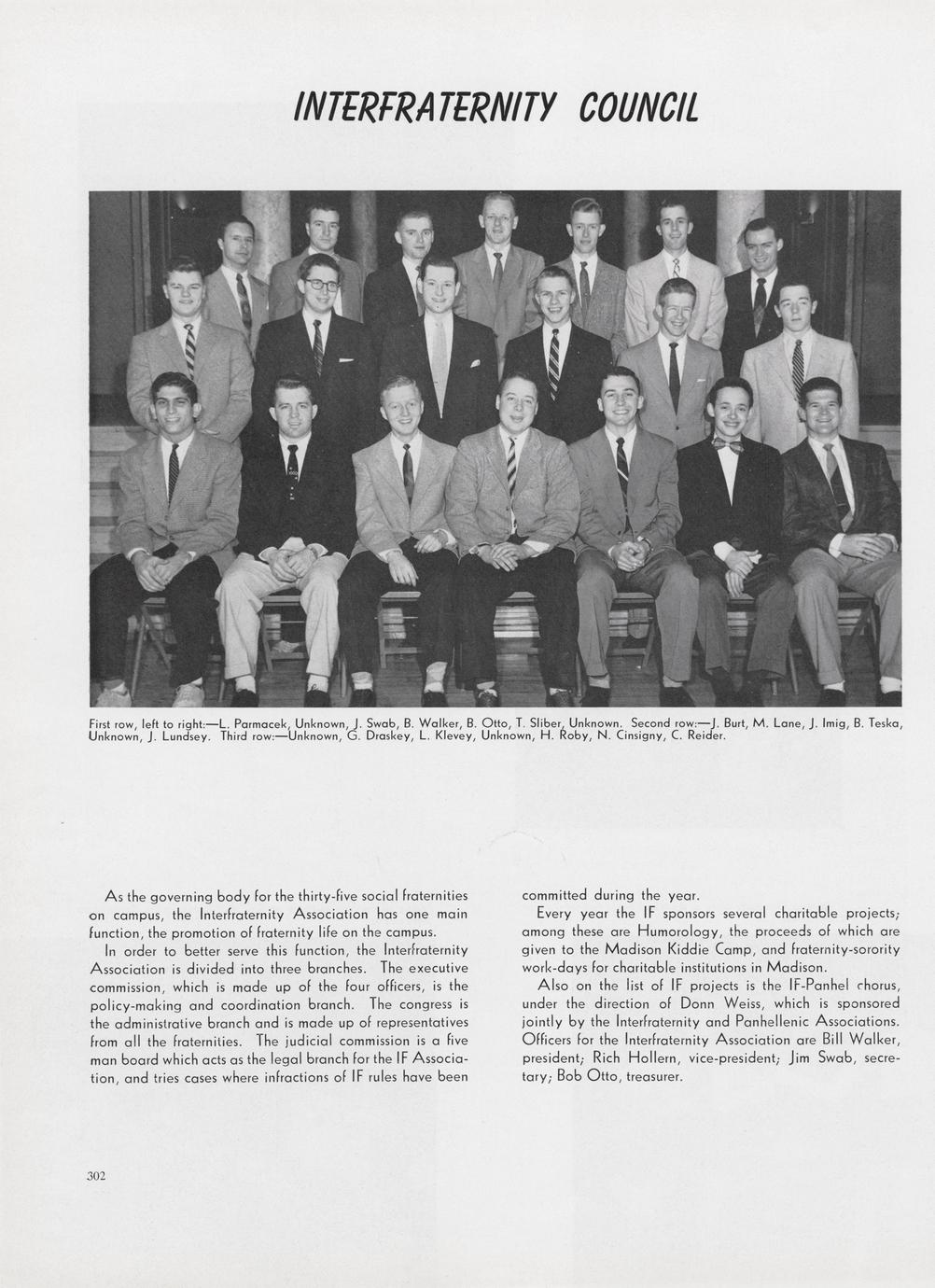 INTERFRATERNITY COUNCIL

First row, left to right:—L. Parmacek, Unknown, J. Swab, B. Walker, B. Otto, T. Sliber, Unknown. Second row:—J. Burt, M. Lane, J. Imig, B. Teska, Unknown, J. Lundsey. Third row:—Unknown, G. Draskey, L. Klevey, Unknown, H. Roby, N. Cinsigny, C. Reider.

As the governing body for the thirty-five social fraternities on campus, the Interfraternity Association has one main function, the promotion of fraternity life on the campus.

In order to better serve this function, the Interfraternity Association is divided into three branches. The executive commission, which is made up of the four officers, is the policy-making and coordination branch. The congress is the administrative branch and is made up of representatives from all the fraternities. The judicial commission is a five man board which acts as the legal branch for the IF Association, and tries cases where infractions of IF rules have been committed during the year.

Every year the IF sponsors several charitable projects; among these are Humorology, the proceeds of which are given to the Madison Kiddie Camp, and fraternity-sorority work-days for charitable institutions in Madison.

Also on the list of IF projects is the IF-Panhel chorus, under the direction of Donn Weiss, which is sponsored jointly by the Interfraternity and Panhellenic Associations. Officers for the Interfraternity Association are Bill Walker, president; Rich Hollern, vice-president; Jim Swab, secretary; Bob Otto, treasurer.

302